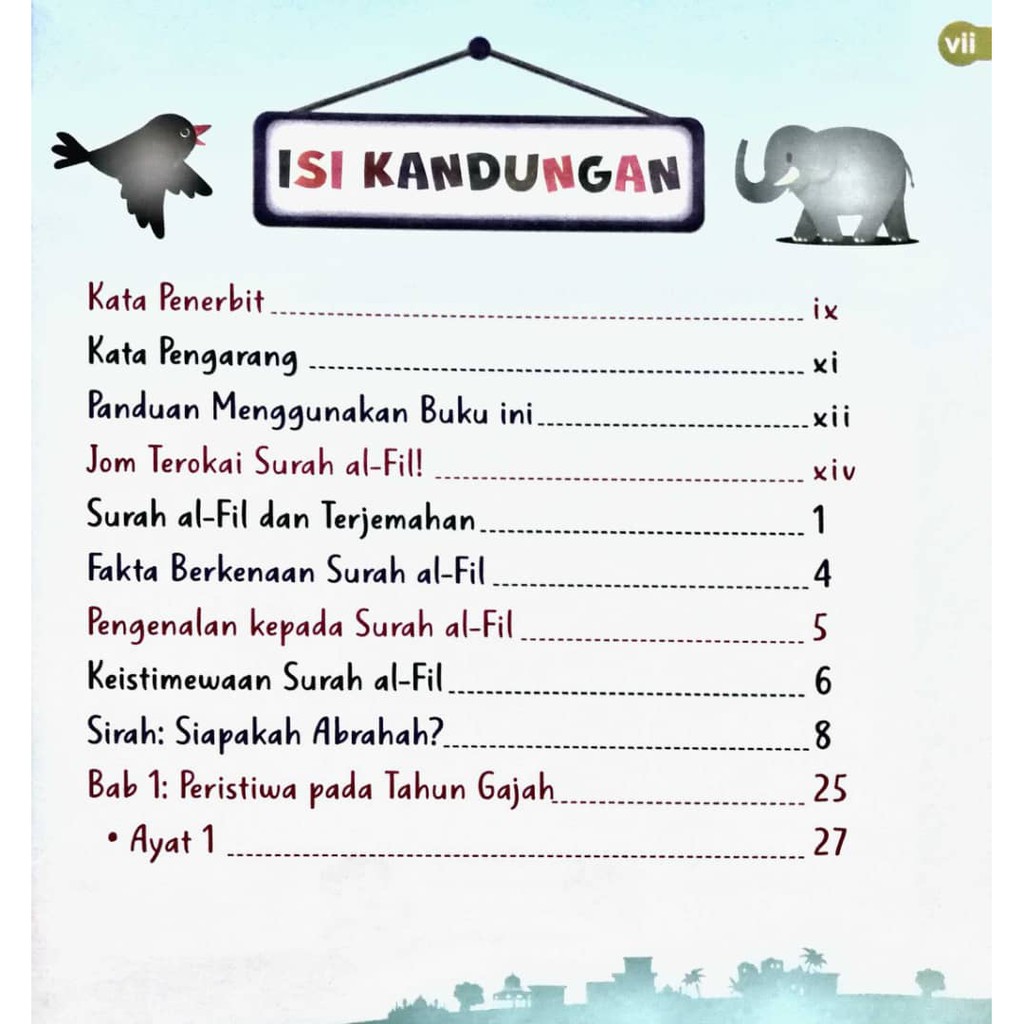 vii

ISI KANDUNGAN

Kata Penerbit ix
Kata Pengarang xi
Panduan Menggunakan Buku ini xii
Jom Terokai Surah al-Fil! xiv
Surah al-Fil dan Terjemahan 1
Fakta Berkenaan Surah al-Fil 4
Pengenalan kepada Surah al-Fil 5
Keistimewaan Surah al-Fil 6
Sirah: Siapakah Abrahah? 8
Bab 1: Peristiwa pada Tahun Gajah 25
• Ayat 1 27